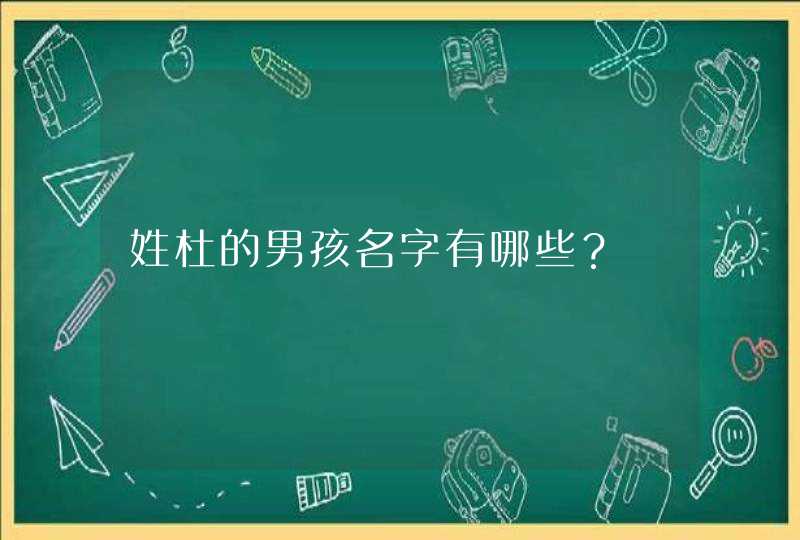 姓杜的男孩名字有哪些？